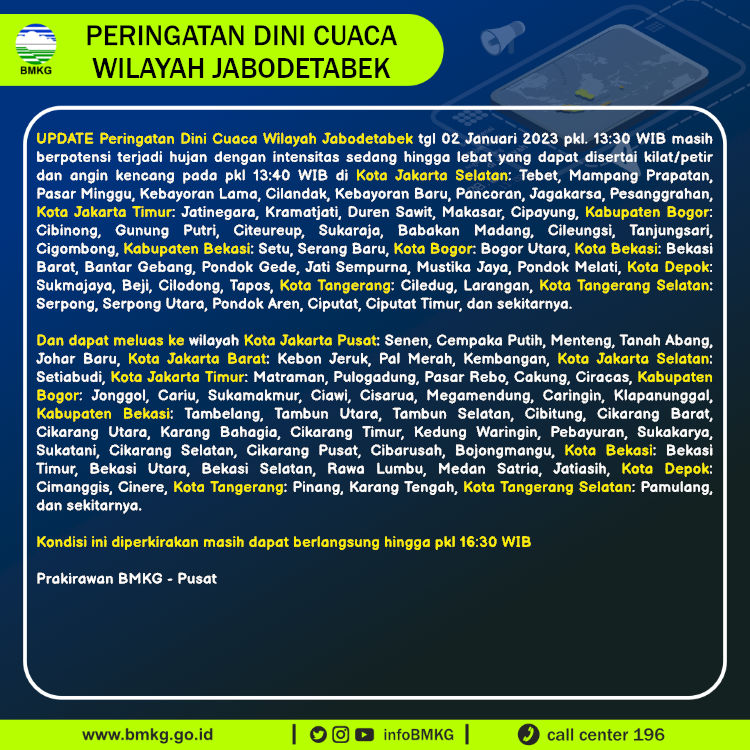 BMKG

PERINGATAN DINI CUACA
WILAYAH JABODETABEK

UPDATE Peringatan Dini Cuaca Wilayah Jabodetabek tgl 02 Januari 2023 pkl. 13:30 WIB masih berpotensi terjadi hujan dengan intensitas sedang hingga lebat yang dapat disertai kilat/petir dan angin kencang pada pkl 13:40 WIB di Kota Jakarta Selatan: Tebet, Mampang Prapatan, Pasar Minggu, Kebayoran Lama, Cilandak, Kebayoran Baru, Pancoran, Jagakarsa, Pesanggrahan, Kota Jakarta Timur: Jatinegara, Kramatjati, Duren Sawit, Makasar, Cipayung, Kabupaten Bogor: Cibinong, Gunung Putri, Citeureup, Sukaraja, Babakan Madang, Cileungsi, Tanjungsari, Cigombong, Kabupaten Bekasi: Setu, Serang Baru, Kota Bogor: Bogor Utara, Kota Bekasi: Bekasi Barat, Bantar Gebang, Pondok Gede, Jati Sempurna, Mustika Jaya, Pondok Melati, Kota Depok: Sukmajaya, Beji, Cilodong, Tapos, Kota Tangerang: Ciledug, Larangan, Kota Tangerang Selatan: Serpong, Serpong Utara, Pondok Aren, Ciputat, Ciputat Timur, dan sekitarnya.

Dan dapat meluas ke wilayah Kota Jakarta Pusat: Senen, Cempaka Putih, Menteng, Tanah Abang, Johar Baru, Kota Jakarta Barat: Kebon Jeruk, Pal Merah, Kembangan, Kota Jakarta Selatan: Setiabudi, Kota Jakarta Timur: Matraman, Pulogadung, Pasar Rebo, Cakung, Ciracas, Kabupaten Bogor: Jonggol, Cariu, Sukamakmur, Ciawi, Cisarua, Megamendung, Caringin, Klapanunggal, Kabupaten Bekasi: Tambelang, Tambun Utara, Tambun Selatan, Cibitung, Cikarang Barat, Cikarang Utara, Karang Bahagia, Cikarang Timur, Kedung Waringin, Pebayuran, Sukakarya, Sukatani, Cikarang Selatan, Cikarang Pusat, Cibarusah, Bojongmangu, Kota Bekasi: Bekasi Timur, Bekasi Utara, Bekasi Selatan, Rawa Lumbu, Medan Satria, Jatiasih, Kota Depok: Cimanggis, Cinere, Kota Tangerang: Pinang, Karang Tengah, Kota Tangerang Selatan: Pamulang, dan sekitarnya.

Kondisi ini diperkirakan masih dapat berlangsung hingga pkl 16:30 WIB

Prakirawan BMKG - Pusat

www.bmkg.go.id | infoBMKG | call center 196